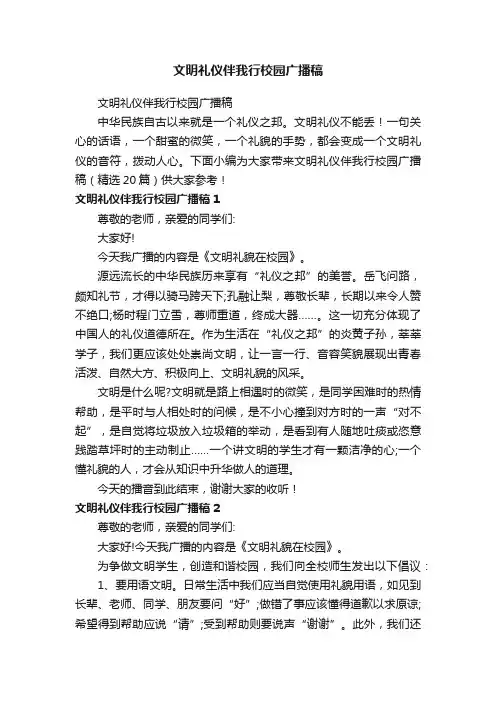 文明礼仪伴我行校园广播稿

文明礼仪伴我行校园广播稿

中华民族自古以来就是一个礼仪之邦。文明礼仪不能丢！一句关心的话语，一个甜蜜的微笑，一个礼貌的手势，都会变成一个文明礼仪的音符，拨动人心。下面小编为大家带来文明礼仪伴我行校园广播稿（精选20篇）供大家参考！

文明礼仪伴我行校园广播稿1

尊敬的老师，亲爱的同学们:

大家好!

今天我广播的内容是《文明礼貌在校园》。

源远流长的中华民族历来享有“礼仪之邦”的美誉。岳飞问路，颇知礼节，才得以骑马跨天下;孔融让梨，尊敬长辈，长期以来令人赞不绝口;杨时程门立雪，尊师重道，终成大器……。这一切充分体现了中国人的礼仪道德所在。作为生活在“礼仪之邦”的炎黄子孙，莘莘学子，我们更应该处处崇尚文明，让一言一行、音容笑貌展现出青春活泼、自然大方、积极向上、文明礼貌的风采。

文明是什么呢?文明就是路上相遇时的微笑，是同学困难时的热情帮助，是平时与人相处时的问候，是不小心撞到对方时的一声“对不起”，是自觉将垃圾放入垃圾箱的举动，是看到有人随地吐痰或恣意践踏草坪时的主动制止……一个讲文明的学生才有一颗洁净的心;一个懂礼貌的人，才会从知识中升华做人的道理。

今天的播音到此结束，谢谢大家的收听！

文明礼仪伴我行校园广播稿2

尊敬的老师，亲爱的同学们:

大家好!今天我广播的内容是《文明礼貌在校园》。

为争做文明学生，创造和谐校园，我们向全校师生发出以下倡议：

1、要用语文明。日常生活中我们应当自觉使用礼貌用语，如见到长辈、老师、同学、朋友要问“好”;做错了事应该懂得道歉以求原谅;希望得到帮助应说“请”;受到帮助则要说声“谢谢”。此外，我们还